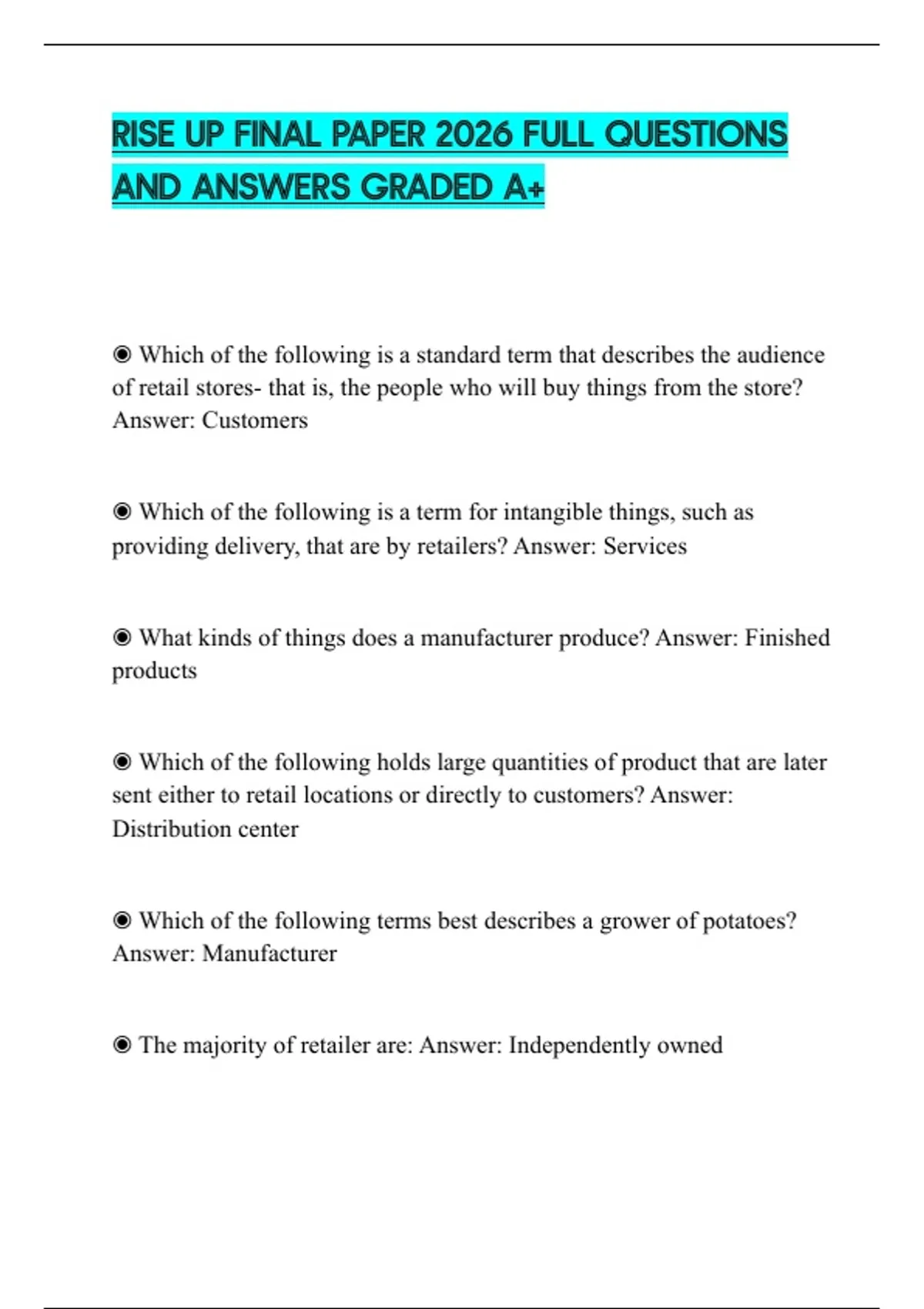 RISE UP FINAL PAPER 2026 FULL QUESTIONS AND ANSWERS GRADED A+

◉ Which of the following is a standard term that describes the audience of retail stores- that is, the people who will buy things from the store? Answer: Customers

◉ Which of the following is a term for intangible things, such as providing delivery, that are by retailers? Answer: Services

◉ What kinds of things does a manufacturer produce? Answer: Finished products

◉ Which of the following holds large quantities of product that are later sent either to retail locations or directly to customers? Answer: Distribution center

◉ Which of the following terms best describes a grower of potatoes? Answer: Manufacturer

◉ The majority of retailer are: Answer: Independently owned